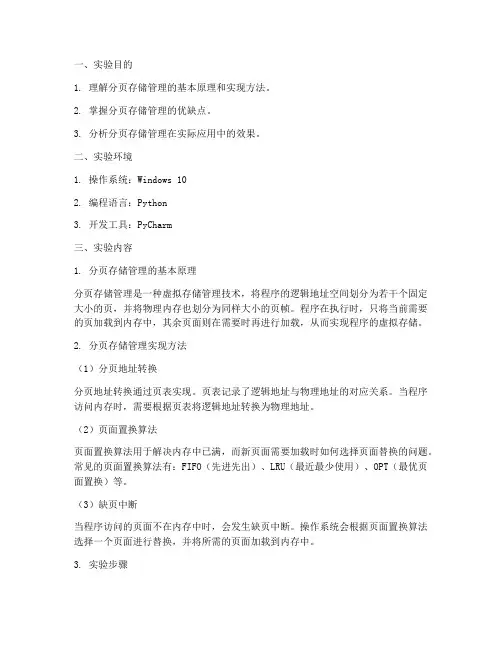 一、实验目的

1. 理解分页存储管理的基本原理和实现方法。

2. 掌握分页存储管理的优缺点。

3. 分析分页存储管理在实际应用中的效果。

二、实验环境

1. 操作系统：Windows 10

2. 编程语言：Python

3. 开发工具：PyCharm

三、实验内容

1. 分页存储管理的基本原理

分页存储管理是一种虚拟存储管理技术，将程序的逻辑地址空间划分为若干个固定大小的页，并将物理内存也划分为同样大小的页帧。程序在执行时，只将当前需要的页加载到内存中，其余页面则在需要时再进行加载，从而实现程序的虚拟存储。

2. 分页存储管理实现方法

（1）分页地址转换

分页地址转换通过页表实现。页表记录了逻辑地址与物理地址的对应关系。当程序访问内存时，需要根据页表将逻辑地址转换为物理地址。

（2）页面置换算法

页面置换算法用于解决内存中已满，而新页面需要加载时如何选择页面替换的问题。常见的页面置换算法有：FIFO（先进先出）、LRU（最近最少使用）、OPT（最优页面置换）等。

（3）缺页中断

当程序访问的页面不在内存中时，会发生缺页中断。操作系统会根据页面置换算法选择一个页面进行替换，并将所需的页面加载到内存中。

3. 实验步骤